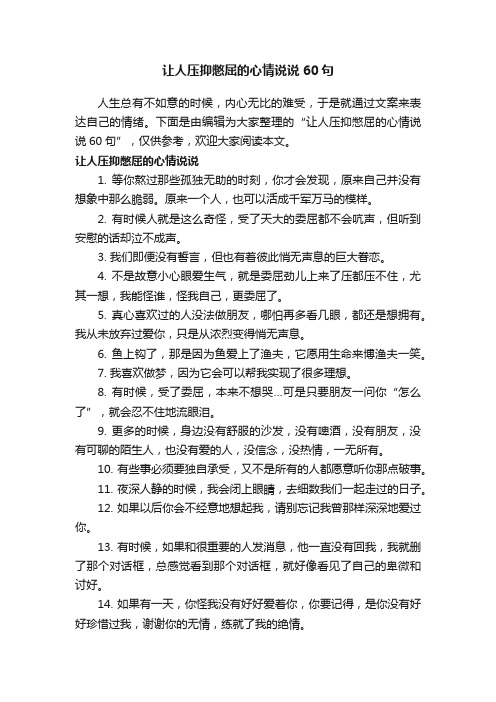 让人压抑憋屈的心情说说 60 句

人生总有不如意的时候，内心无比的难受，于是就通过文案来表达自己的情绪。下面是由编辑为大家整理的“让人压抑憋屈的心情说说 60 句”，仅供参考，欢迎大家阅读本文。

让人压抑憋屈的心情说说

1. 等你熬过那些孤独无助的时刻，你才会发现，原来自己并没有想象中那么脆弱。原来一个人，也可以活成千军万马的模样。

2. 有时候人就是这么奇怪，受了天大的委屈都不会吭声，但听到安慰的话却泣不成声。

3. 我们即便没有誓言，但也有着彼此悄无声息的巨大眷恋。

4. 不是故意小心眼爱生气，就是委屈劲儿上来了压都压不住，尤其一想，我能怪谁，怪我自己，更委屈了。

5. 真心喜欢过的人没法做朋友，哪怕再多看几眼，都还是想拥有。我从未放弃过爱你，只是从浓烈变得悄无声息。

6. 鱼上钩了，那是因为鱼爱上了渔夫，它愿用生命来博渔夫一笑。

7. 我喜欢做梦，因为它会可以帮我实现了很多理想。

8. 有时候，受了委屈，本来不想哭...可是只要朋友一问你“怎么了”，就会忍不住地流眼泪。

9. 更多的时候，身边没有舒服的沙发，没有啤酒，没有朋友，没有可聊的陌生人，也没有爱的人，没信念，没热情，一无所有。

10. 有些事必须要独自承受，又不是所有的人都愿意听你那点破事。

11. 夜深人静的时候，我会闭上眼睛，去细数我们一起走过的日子。

12. 如果以后你会不经意地想起我，请别忘记我曾那样深深地爱过你。

13. 有时候，如果和很重要的人发消息，他一直没有回我，我就删了那个对话框，总感觉看到那个对话框，就好像看见了自己的卑微和讨好。

14. 如果有一天，你怪我没有好好爱着你，你要记得，是你没有好好珍惜过我，谢谢你的无情，练就了我的绝情。